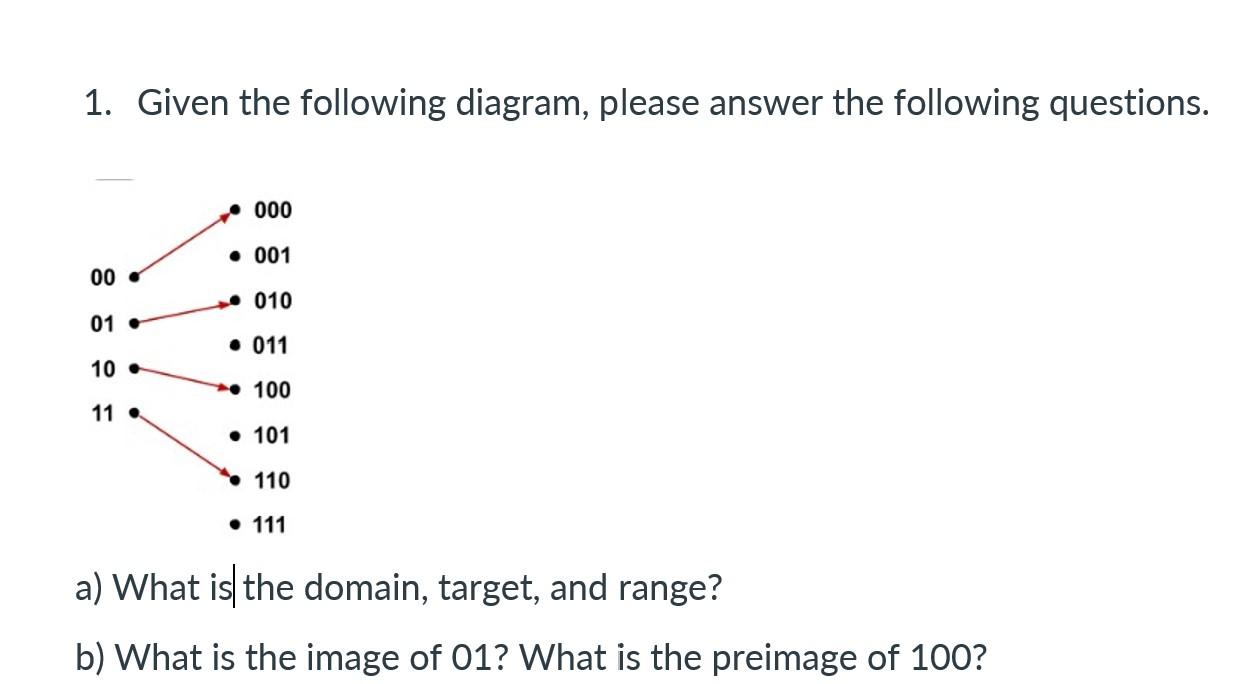 1. Given the following diagram, please answer the following questions.

00
01
10
11

000
001
010
011
100
101
110
111

a) What is the domain, target, and range?

b) What is the image of 01? What is the preimage of 100?